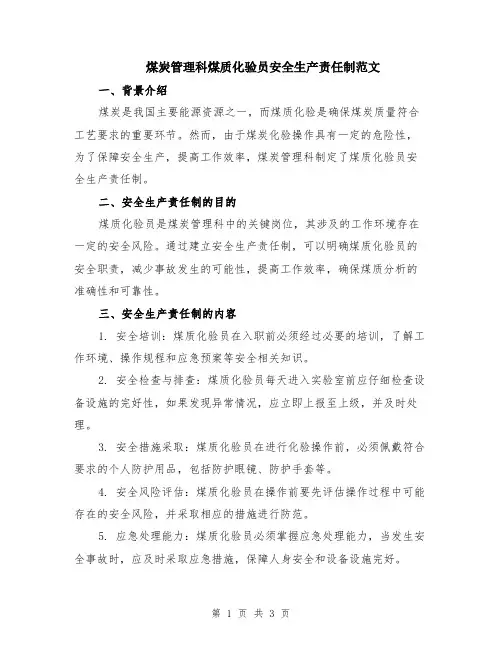 煤炭管理科煤质化验员安全生产责任制范文

一、背景介绍

煤炭是我国主要能源资源之一，而煤质化验是确保煤炭质量符合工艺要求的重要环节。然而，由于煤炭化验操作具有一定的危险性，为了保障安全生产，提高工作效率，煤炭管理科制定了煤质化验员安全生产责任制。

二、安全生产责任制的目的

煤质化验员是煤炭管理科中的关键岗位，其涉及的工作环境存在一定的安全风险。通过建立安全生产责任制，可以明确煤质化验员的安全职责，减少事故发生的可能性，提高工作效率，确保煤质分析的准确性和可靠性。

三、安全生产责任制的内容

1. 安全培训：煤质化验员在入职前必须经过必要的培训，了解工作环境、操作规程和应急预案等安全相关知识。

2. 安全检查与排查：煤质化验员每天进入实验室前应仔细检查设备设施的完好性，如果发现异常情况，应立即上报至上级，并及时处理。

3. 安全措施采取：煤质化验员在进行化验操作前，必须佩戴符合要求的个人防护用品，包括防护眼镜、防护手套等。

4. 安全风险评估：煤质化验员在操作前要先评估操作过程中可能存在的安全风险，并采取相应的措施进行防范。

5. 应急处理能力：煤质化验员必须掌握应急处理能力，当发生安全事故时，应及时采取应急措施，保障人身安全和设备设施完好。

第 1 页 共 3 页